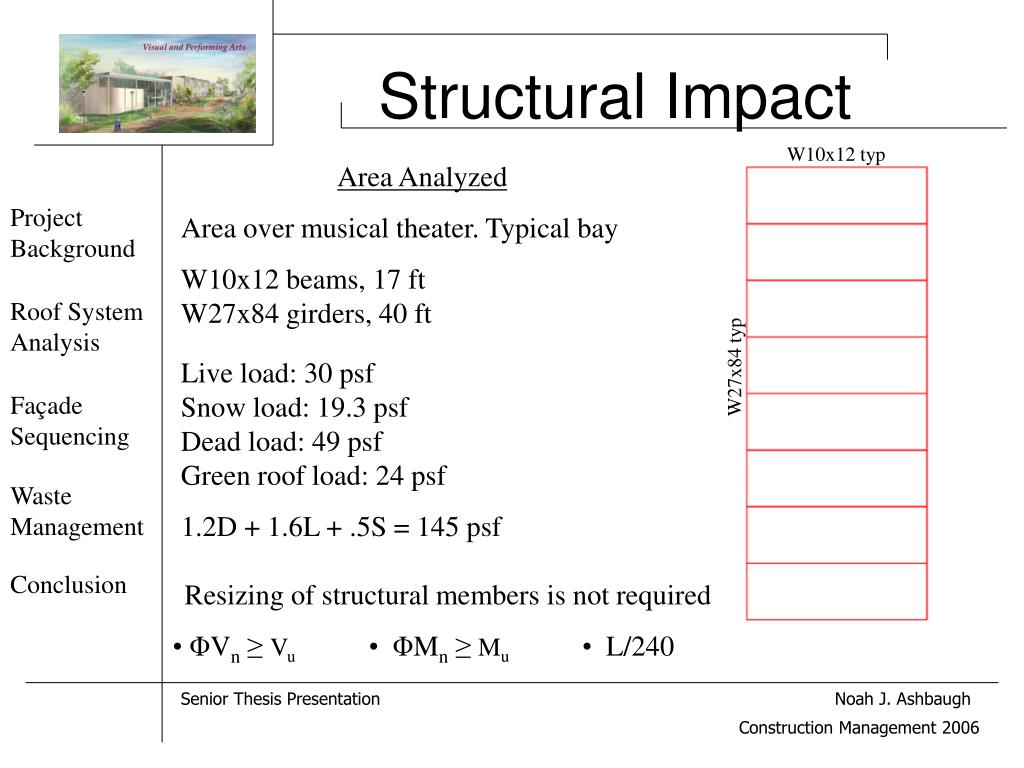 Visual and Performing Arts

Structural Impact

Project Background

Roof System Analysis

Façade Sequencing

Waste Management

Conclusion

Area Analyzed

Area over musical theater. Typical bay

W10x12 beams, 17 ft
W27x84 girders, 40 ft

Live load: 30 psf
Snow load: 19.3 psf
Dead load: 49 psf
Green roof load: 24 psf

1.2D + 1.6L + .5S = 145 psf

Resizing of structural members is not required

• $\Phi V_n \geq V_u$ • $\Phi M_n \geq M_u$ • L/240

W10x12 typ

W27x84 typ

Senior Thesis Presentation

Noah J. Ashbaugh

Construction Management 2006